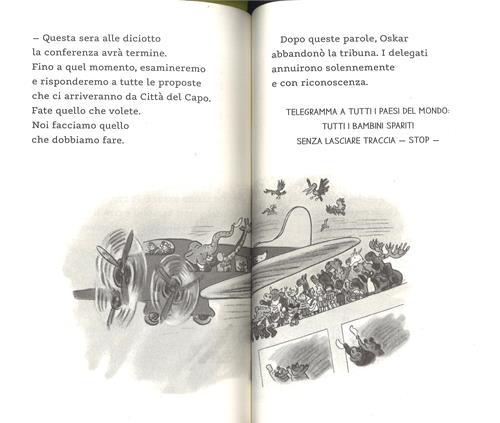 – Questa sera alle diciotto la conferenza avrà termine. Fino a quel momento, esamineremo e risponderemo a tutte le proposte che ci arriveranno da Città del Capo. Fate quello che volete. Noi facciamo quello che dobbiamo fare.

Dopo queste parole, Oskar abbandonò la tribuna. I delegati annuirono solennemente e con riconoscenza.

TELEGRAMMA A TUTTI I PAESI DEL MONDO: TUTTI I BAMBINI SPARITI SENZA LASCIARE TRACCIA – STOP –